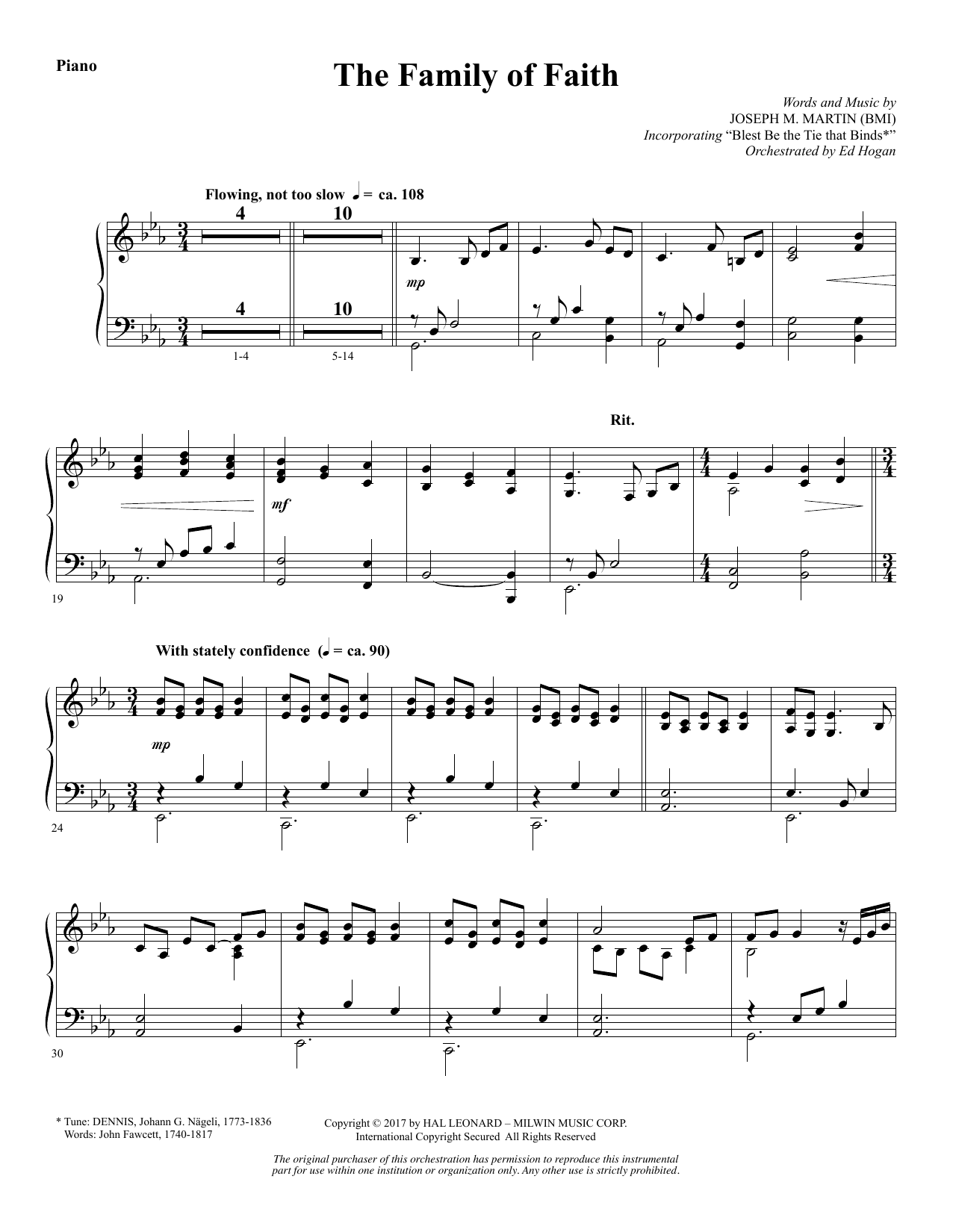 Piano

The Family of Faith

Words and Music by
JOSEPH M. MARTIN (BMI)
Incorporating "Blest Be the Tie that Binds*"
Orchestrated by Ed Hogan

Flowing, not too slow ♩ = ca. 108

4

10

mp

4

10

1-4

5-14

Rit.

mf

19

With stately confidence (♩ = ca. 90)

mp

24

30

* Tune: DENNIS, Johann G. Nägeli, 1773-1836
Words: John Fawcett, 1740-1817

Copyright © 2017 by HAL LEONARD – MILWIN MUSIC CORP.
International Copyright Secured All Rights Reserved

The original purchaser of this orchestration has permission to reproduce this instrumental part for use within one institution or organization only. Any other use is strictly prohibited.